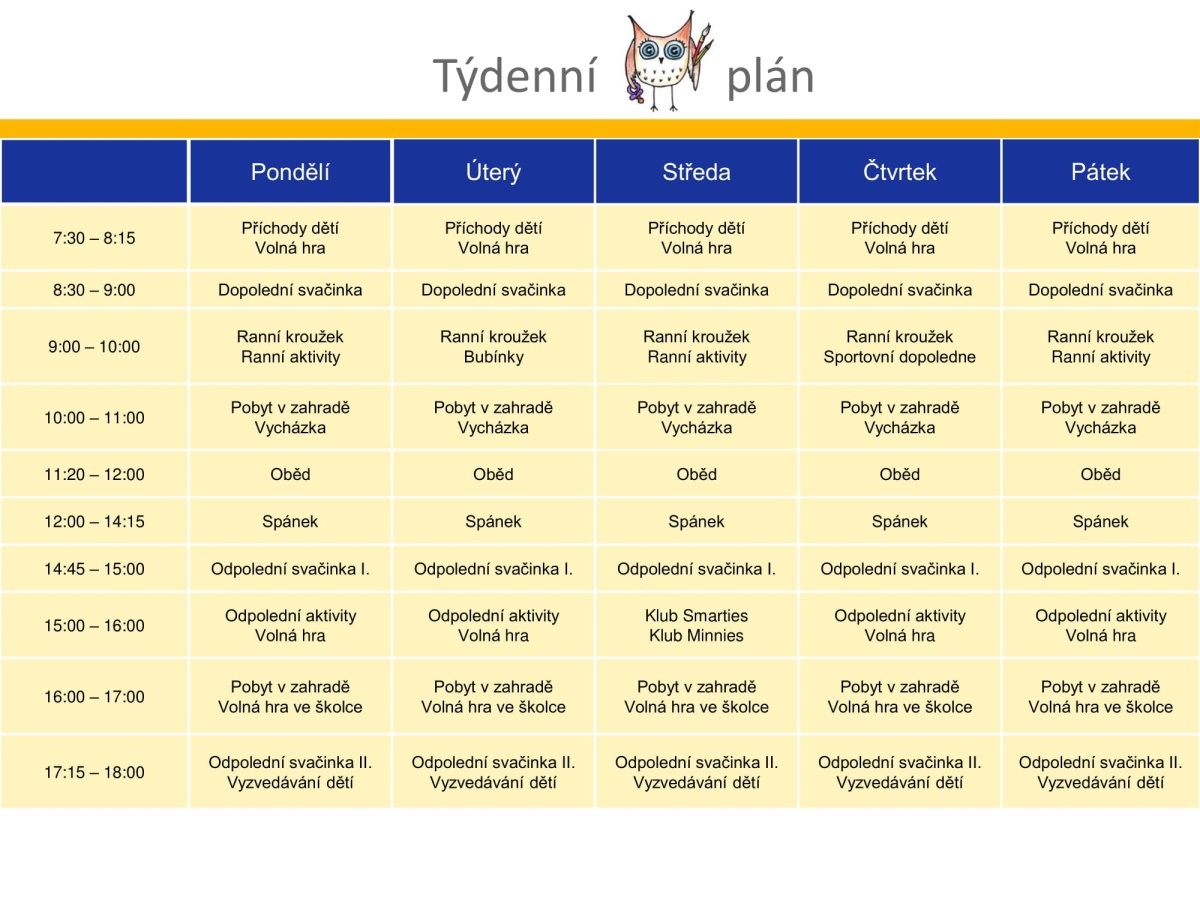 Týdenní plán

| | Pondělí | Úterý | Středa | Čtvrtek | Pátek |
|---|---|---|---|---|---|
| 7:30 – 8:15 | Příchody dětí Volná hra | Příchody dětí Volná hra | Příchody dětí Volná hra | Příchody dětí Volná hra | Příchody dětí Volná hra |
| 8:30 – 9:00 | Dopolední svačinka | Dopolední svačinka | Dopolední svačinka | Dopolední svačinka | Dopolední svačinka |
| 9:00 – 10:00 | Ranní kroužek Ranní aktivity | Ranní kroužek Bubínky | Ranní kroužek Ranní aktivity | Ranní kroužek Sportovní dopoledne | Ranní kroužek Ranní aktivity |
| 10:00 – 11:00 | Pobyt v zahradě Vycházka | Pobyt v zahradě Vycházka | Pobyt v zahradě Vycházka | Pobyt v zahradě Vycházka | Pobyt v zahradě Vycházka |
| 11:20 – 12:00 | Oběd | Oběd | Oběd | Oběd | Oběd |
| 12:00 – 14:15 | Spánek | Spánek | Spánek | Spánek | Spánek |
| 14:45 – 15:00 | Odpolední svačinka I. | Odpolední svačinka I. | Odpolední svačinka I. | Odpolední svačinka I. | Odpolední svačinka I. |
| 15:00 – 16:00 | Odpolední aktivity Volná hra | Odpolední aktivity Volná hra | Klub Smarties Klub Minnies | Odpolední aktivity Volná hra | Odpolední aktivity Volná hra |
| 16:00 – 17:00 | Pobyt v zahradě Volná hra ve školce | Pobyt v zahradě Volná hra ve školce | Pobyt v zahradě Volná hra ve školce | Pobyt v zahradě Volná hra ve školce | Pobyt v zahradě Volná hra ve školce |
| 17:15 – 18:00 | Odpolední svačinka II. Vyzvedávání dětí | Odpolední svačinka II. Vyzvedávání dětí | Odpolední svačinka II. Vyzvedávání dětí | Odpolední svačinka II. Vyzvedávání dětí | Odpolední svačinka II. Vyzvedávání dětí |